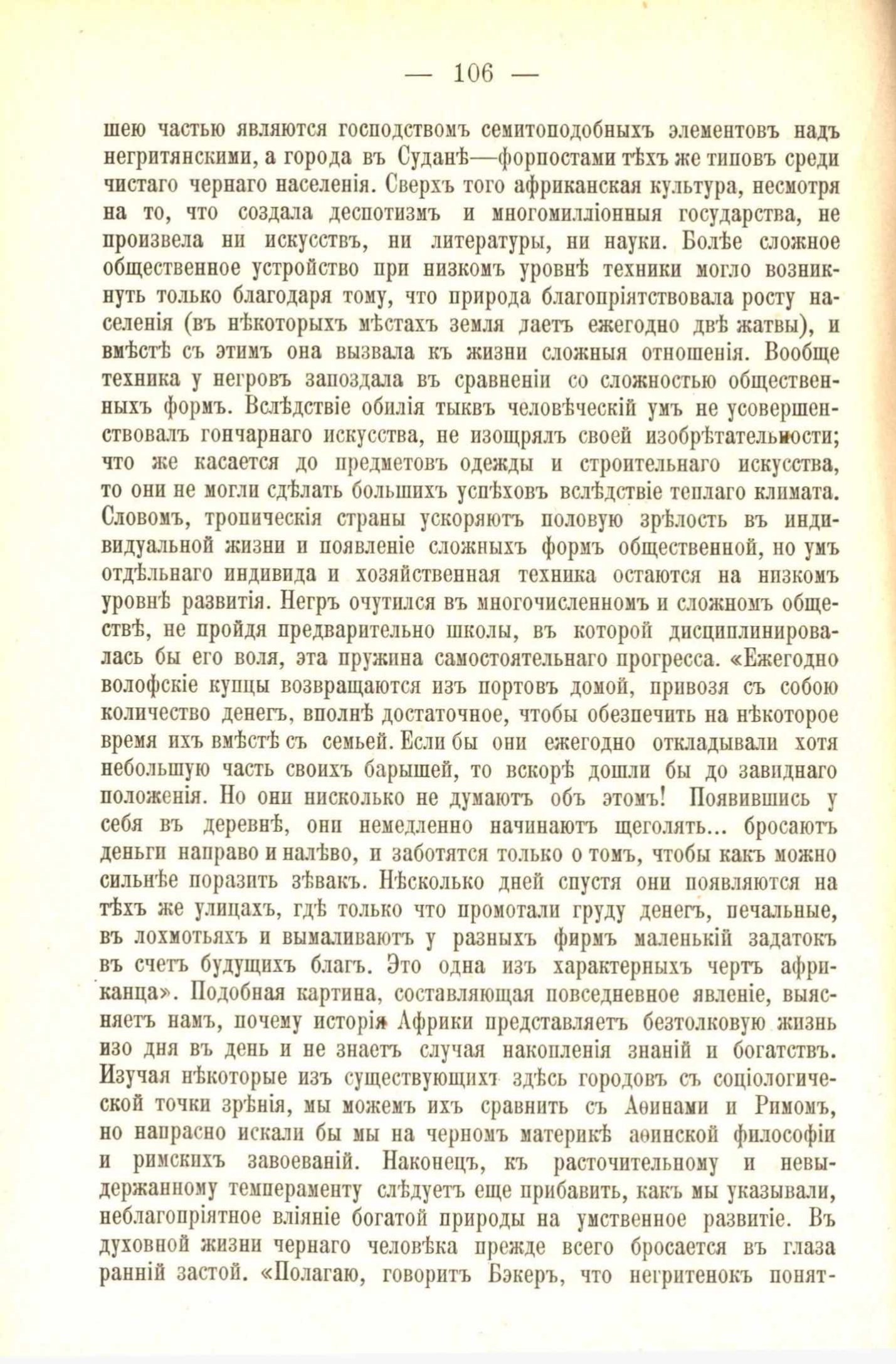 — 106 —

шею частью являются господствомъ семитоподобныхъ элементовъ надъ негритянскими, а города въ Суданѣ—форпостами тѣхъ же типовъ среди чистаго чернаго населенія. Сверхъ того африканская культура, несмотря на то, что создала деспотизмъ и многомилліонныя государства, не произвела ни искусствъ, ни литературы, ни науки. Болѣе сложное общественное устройство при низкомъ уровнѣ техники могло возникнуть только благодаря тому, что природа благопріятствовала росту населенія (въ нѣкоторыхъ мѣстахъ земля даетъ ежегодно двѣ жатвы), и вмѣстѣ съ этимъ она вызвала къ жизни сложныя отношенія. Вообще техника у негровъ запоздала въ сравненіи со сложностью общественныхъ формъ. Вслѣдствіе обилія тыквъ человѣческій умъ не усовершенствовалъ гончарнаго искусства, не изощрялъ своей изобрѣтательности; что же касается до предметовъ одежды и строительнаго искусства, то они не могли сдѣлать большихъ успѣховъ вслѣдствіе теплаго климата. Словомъ, тропическія страны ускоряютъ половую зрѣлость въ индивидуальной жизни и появленіе сложныхъ формъ общественной, но умъ отдѣльнаго индивида и хозяйственная техника остаются на низкомъ уровнѣ развитія. Негръ очутился въ многочисленномъ и сложномъ обществѣ, не пройдя предварительно школы, въ которой дисциплинировалась бы его воля, эта пружина самостоятельнаго прогресса. «Ежегодно волофскіе купцы возвращаются изъ портовъ домой, привозя съ собою количество денегъ, вполнѣ достаточное, чтобы обезпечить на нѣкоторое время ихъ вмѣстѣ съ семьей. Если бы они ежегодно откладывали хотя небольшую часть своихъ барышей, то вскорѣ дошли бы до завиднаго положенія. Но они нисколько не думаютъ объ этомъ! Появившись у себя въ деревнѣ, они немедленно начинаютъ щеголять... бросаютъ деньги направо и налѣво, и заботятся только о томъ, чтобы какъ можно сильнѣе поразить зѣвакъ. Нѣсколько дней спустя они появляются на тѣхъ же улицахъ, гдѣ только что промотали груду денегъ, печальные, въ лохмотьяхъ и вымаливаютъ у разныхъ фирмъ маленькій задатокъ въ счетъ будущихъ благъ. Это одна изъ характерныхъ чертъ африканца». Подобная картина, составляющая повседневное явленіе, выясняетъ намъ, почему исторія Африки представляетъ безтолковую жизнь изо дня въ день и не знаетъ случая накопленія знаній и богатствъ. Изучая нѣкоторые изъ существующихъ здѣсь городовъ съ соціологической точки зрѣнія, мы можемъ ихъ сравнить съ Аѳинами и Римомъ, но напрасно искали бы мы на черномъ материкѣ аѳинской философіи и римскихъ завоеваній. Наконецъ, къ расточительному и невыдержанному темпераменту слѣдуетъ еще прибавить, какъ мы указывали, неблагопріятное вліяніе богатой природы на умственное развитіе. Въ духовной жизни чернаго человѣка прежде всего бросается въ глаза ранній застой. «Полагаю, говоритъ Бэкеръ, что негритенокъ понят-